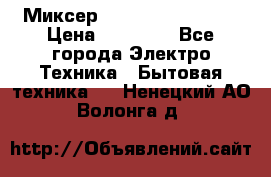 Миксер Цена Все города Электро Техника Бытовая техника Ненецкий АО Волонга д

http://Объявлений.сайт